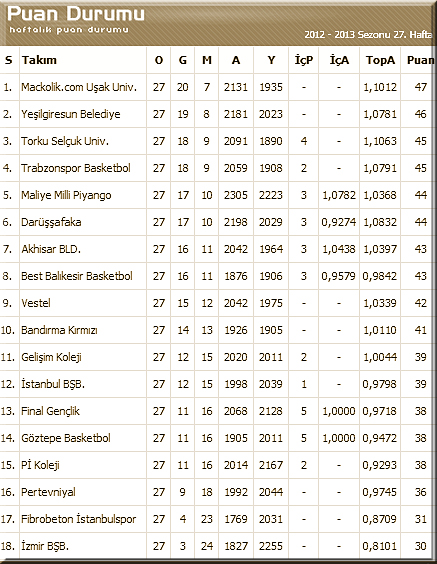 Puan Durumu
haftalık puan durumu
2012 - 2013 Sezonu 27. Hafta

| S | Takım | O | G | M | A | Y | İçP | İçA | TopA | Puan |
|---|---|---|---|---|---|---|---|---|---|---|
| 1. | Mackolik.com Uşak Univ. | 27 | 20 | 7 | 2131 | 1935 | - | - | 1,1012 | 47 |
| 2. | Yeşilgiresun Belediye | 27 | 19 | 8 | 2181 | 2023 | - | - | 1,0781 | 46 |
| 3. | Torku Selçuk Univ. | 27 | 18 | 9 | 2091 | 1890 | 4 | - | 1,1063 | 45 |
| 4. | Trabzonspor Basketbol | 27 | 18 | 9 | 2059 | 1908 | 2 | - | 1,0791 | 45 |
| 5. | Maliye Milli Piyango | 27 | 17 | 10 | 2305 | 2223 | 3 | 1,0782 | 1,0368 | 44 |
| 6. | Darüşşafaka | 27 | 17 | 10 | 2198 | 2029 | 3 | 0,9274 | 1,0832 | 44 |
| 7. | Akhisar BLD. | 27 | 16 | 11 | 2042 | 1964 | 3 | 1,0438 | 1,0397 | 43 |
| 8. | Best Balıkesir Basketbol | 27 | 16 | 11 | 1876 | 1906 | 3 | 0,9579 | 0,9842 | 43 |
| 9. | Vestel | 27 | 15 | 12 | 2042 | 1975 | - | - | 1,0339 | 42 |
| 10. | Bandırma Kırmızı | 27 | 14 | 13 | 1926 | 1905 | - | - | 1,0110 | 41 |
| 11. | Gelişim Koleji | 27 | 12 | 15 | 2020 | 2011 | 2 | - | 1,0044 | 39 |
| 12. | İstanbul BŞB. | 27 | 12 | 15 | 1998 | 2039 | 1 | - | 0,9798 | 39 |
| 13. | Final Gençlik | 27 | 11 | 16 | 2068 | 2128 | 5 | 1,0000 | 0,9718 | 38 |
| 14. | Göztepe Basketbol | 27 | 11 | 16 | 1905 | 2011 | 5 | 1,0000 | 0,9472 | 38 |
| 15. | Pİ Koleji | 27 | 11 | 16 | 2014 | 2167 | 2 | - | 0,9293 | 38 |
| 16. | Pertevniyal | 27 | 9 | 18 | 1992 | 2044 | - | - | 0,9745 | 36 |
| 17. | Fibrobeton İstanbulspor | 27 | 4 | 23 | 1769 | 2031 | - | - | 0,8709 | 31 |
| 18. | İzmir BŞB. | 27 | 3 | 24 | 1827 | 2255 | - | - | 0,8101 | 30 |